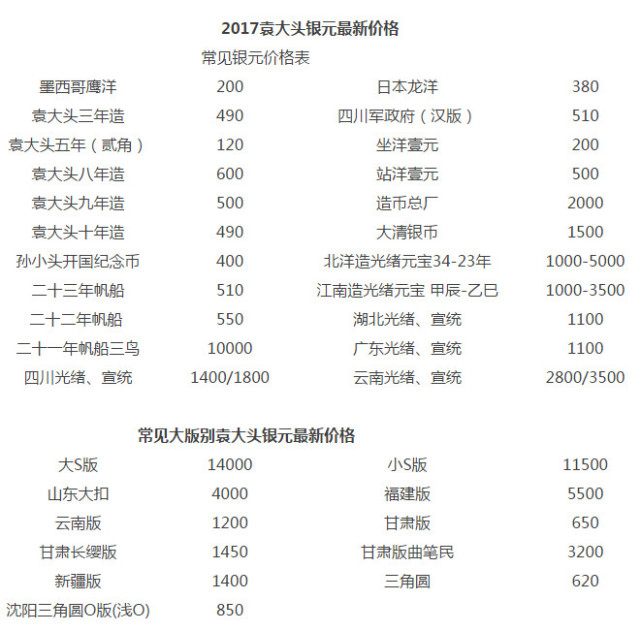 2017袁大头银元最新价格

常见银元价格表

| 墨西哥鹰洋 | 200 | 日本龙洋 | 380 |
|---|---|---|---|
| 袁大头三年造 | 490 | 四川军政府（汉版） | 510 |
| 袁大头五年（贰角） | 120 | 坐洋壹元 | 200 |
| 袁大头八年造 | 600 | 站洋壹元 | 500 |
| 袁大头九年造 | 500 | 造币总厂 | 2000 |
| 袁大头十年造 | 490 | 大清银币 | 1500 |
| 孙小头开国纪念币 | 400 | 北洋造光绪元宝34-23年 | 1000-5000 |
| 二十三年帆船 | 510 | 江南造光绪元宝 甲辰-乙巳 | 1000-3500 |
| 二十二年帆船 | 550 | 湖北光绪、宣统 | 1100 |
| 二十一年帆船三鸟 | 10000 | 广东光绪、宣统 | 1100 |
| 四川光绪、宣统 | 1400/1800 | 云南光绪、宣统 | 2800/3500 |

常见大版别袁大头银元最新价格

| 大S版 | 14000 | 小S版 | 11500 |
|---|---|---|---|
| 山东大扣 | 4000 | 福建版 | 5500 |
| 云南版 | 1200 | 甘肃版 | 650 |
| 甘肃长缨版 | 1450 | 甘肃版曲笔民 | 3200 |
| 新疆版 | 1400 | 三角圆 | 620 |
| 沈阳三角圆O版(浅O) | 850 | | |